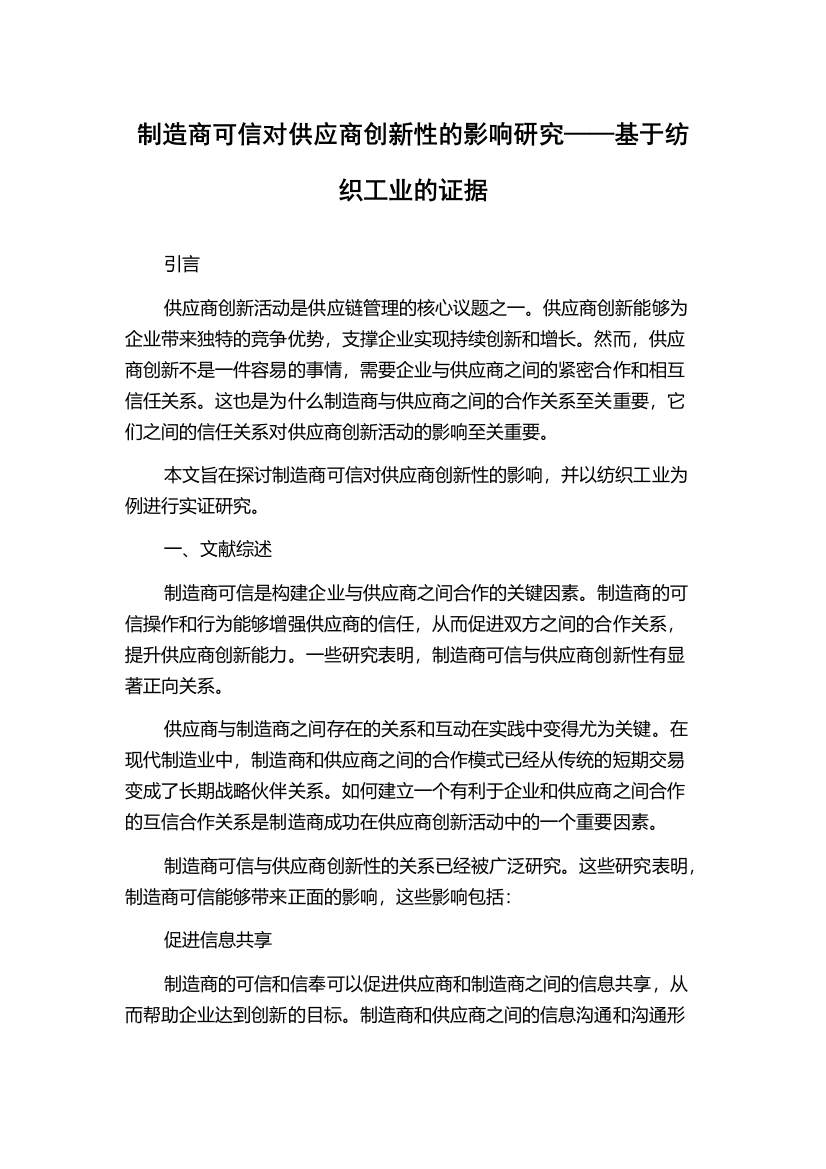 制造商可信对供应商创新性的影响研究——基于纺织工业的证据

引言

供应商创新活动是供应链管理的核心议题之一。供应商创新能够为企业带来独特的竞争优势，支撑企业实现持续创新和增长。然而，供应商创新不是一件容易的事情，需要企业与供应商之间的紧密合作和相互信任关系。这也是为什么制造商与供应商之间的合作关系至关重要，它们之间的信任关系对供应商创新活动的影响至关重要。

本文旨在探讨制造商可信对供应商创新性的影响，并以纺织工业为例进行实证研究。

一、文献综述

制造商可信是构建企业与供应商之间合作的关键因素。制造商的可信操作和行为能够增强供应商的信任，从而促进双方之间的合作关系，提升供应商创新能力。一些研究表明，制造商可信与供应商创新性有显著正向关系。

供应商与制造商之间存在的关系和互动在实践中变得尤为关键。在现代制造业中，制造商和供应商之间的合作模式已经从传统的短期交易变成了长期战略伙伴关系。如何建立一个有利于企业和供应商之间合作的互信合作关系是制造商成功在供应商创新活动中的一个重要因素。

制造商可信与供应商创新性的关系已经被广泛研究。这些研究表明，制造商可信能够带来正面的影响，这些影响包括：

促进信息共享

制造商的可信和信奉可以促进供应商和制造商之间的信息共享，从而帮助企业达到创新的目标。制造商和供应商之间的信息沟通和沟通形